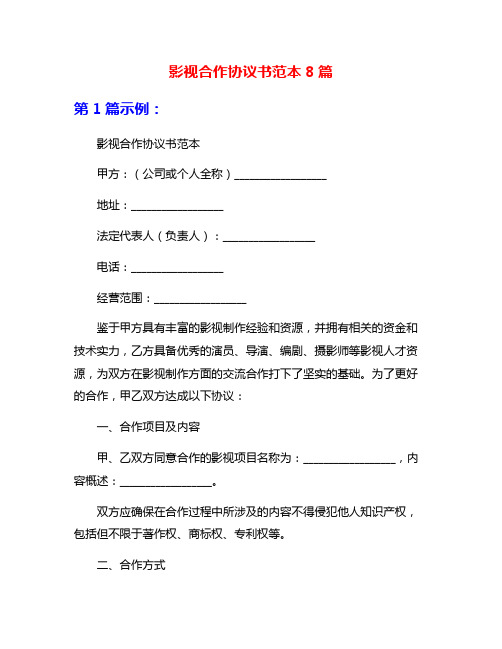 影视合作协议书范本 8 篇

第 1 篇示例：

影视合作协议书范本

甲方：（公司或个人全称）________________

地址：________________

法定代表人（负责人）：________________

电话：________________

经营范围：________________

鉴于甲方具有丰富的影视制作经验和资源，并拥有相关的资金和技术实力，乙方具备优秀的演员、导演、编剧、摄影师等影视人才资源，为双方在影视制作方面的交流合作打下了坚实的基础。为了更好的合作，甲乙双方达成以下协议：

一、合作项目及内容

甲、乙双方同意合作的影视项目名称为：________________，内容概述：________________。

双方应确保在合作过程中所涉及的内容不得侵犯他人知识产权，包括但不限于著作权、商标权、专利权等。

二、合作方式